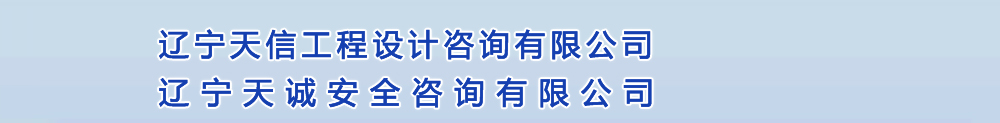 辽宁天信工程设计咨询有限公司
辽宁天诚安全咨询有限公司